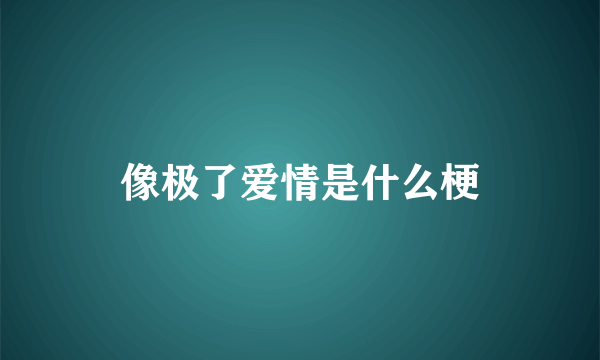 像极了爱情是什么梗